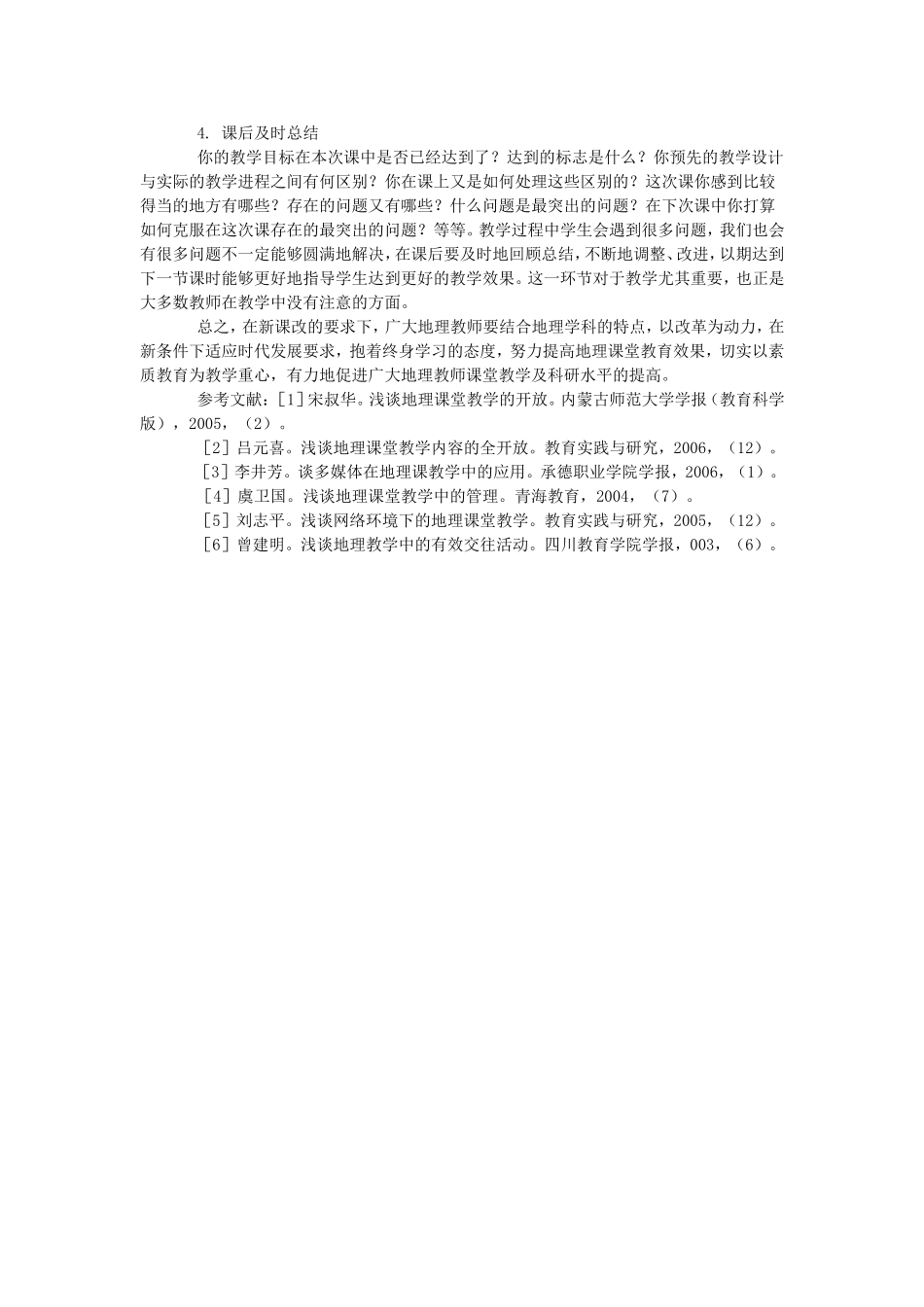 4. 课后及时总结

你的教学目标在本次课中是否已经达到了？达到的标志是什么？你预先的教学设计与实际的教学进程之间有何区别？你在课上又是如何处理这些区别的？这次课你感到比较得当的地方有哪些？存在的问题又有哪些？什么问题是最突出的问题？在下次课中你打算如何克服在这次课存在的最突出的问题？等等。教学过程中学生会遇到很多问题，我们也会有很多问题不一定能够圆满地解决，在课后要及时地回顾总结，不断地调整、改进，以期达到下一节课时能够更好地指导学生达到更好的教学效果。这一环节对于教学尤其重要，也正是大多数教师在教学中没有注意的方面。

总之，在新课改的要求下，广大地理教师要结合地理学科的特点，以改革为动力，在新条件下适应时代发展要求，抱着终身学习的态度，努力提高地理课堂教育效果，切实以素质教育为教学重心，有力地促进广大地理教师课堂教学及科研水平的提高。

参考文献：[1]宋叔华。浅谈地理课堂教学的开放。内蒙古师范大学学报（教育科学版），2005，（2）。

[2] 吕元喜。浅谈地理课堂教学内容的全开放。教育实践与研究，2006，（12）。

[3] 李井芳。谈多媒体在地理课教学中的应用。承德职业学院学报，2006，（1）。

[4] 虞卫国。浅谈地理课堂教学中的管理。青海教育，2004，（7）。

[5] 刘志平。浅谈网络环境下的地理课堂教学。教育实践与研究，2005，（12）。

[6] 曾建明。浅谈地理教学中的有效交往活动。四川教育学院学报，003，（6）。